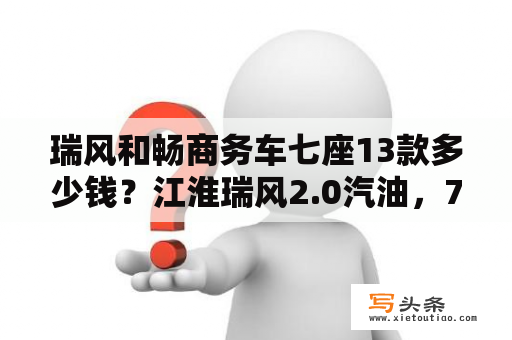 瑞风和畅商务车七座13款多少钱？江淮瑞风2.0汽油，7

写头条
www.xietoutiao.com